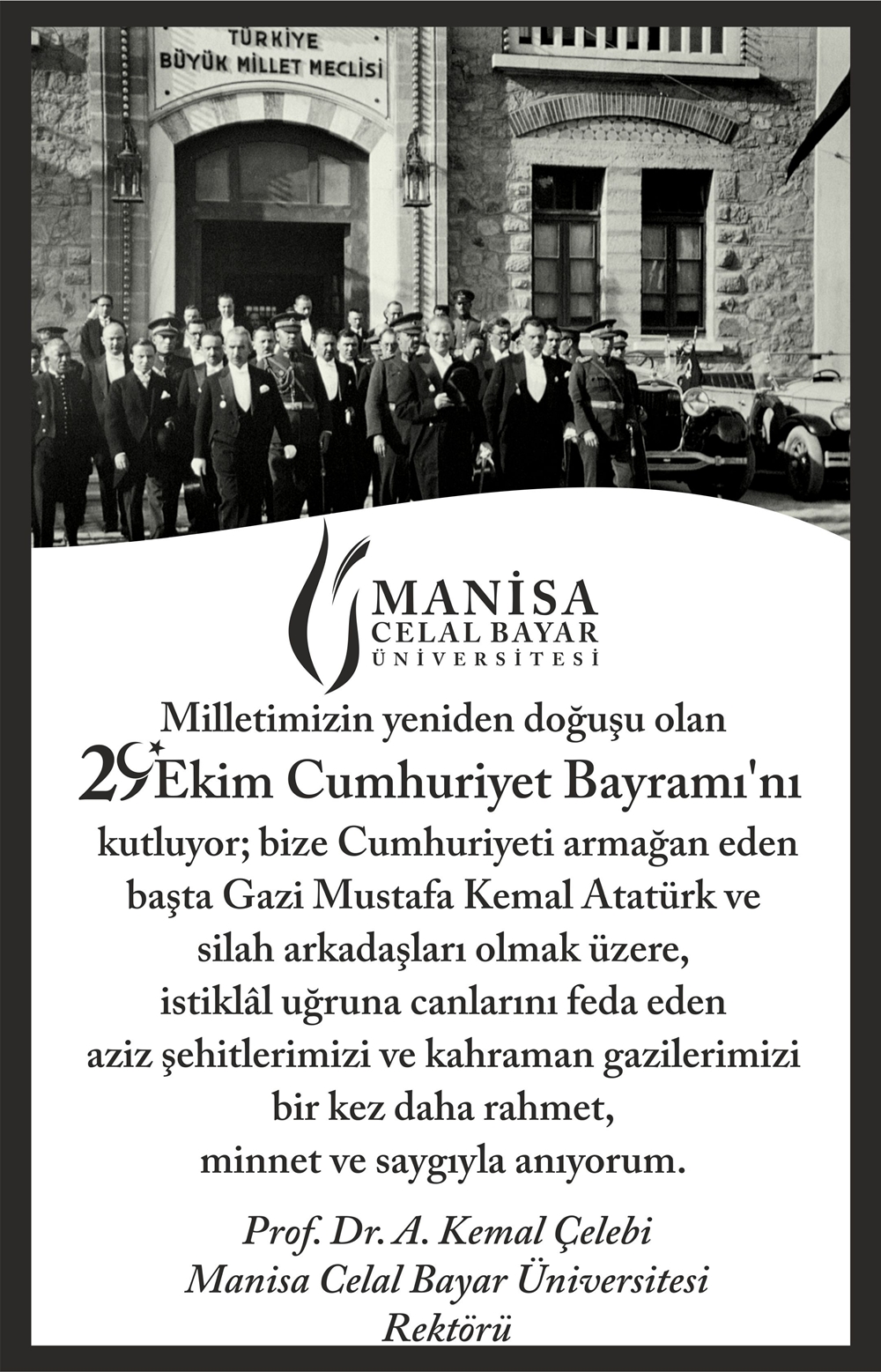 TÜRKİYE
BÜYÜK MİLLET MECLİSİ

MANİSA
CELAL BAYAR
ÜNİVERSİTESİ

Milletimizin yeniden doğuşu olan
29 Ekim Cumhuriyet Bayramı'nı
kutluyor; bize Cumhuriyeti armağan eden
başta Gazi Mustafa Kemal Atatürk ve
silah arkadaşları olmak üzere,
istiklâl uğruna canlarını feda eden
aziz şehitlerimizi ve kahraman gazilerimizi
bir kez daha rahmet,
minnet ve saygıyla anıyorum.

Prof. Dr. A. Kemal Çelebi
Manisa Celal Bayar Üniversitesi
Rektörü